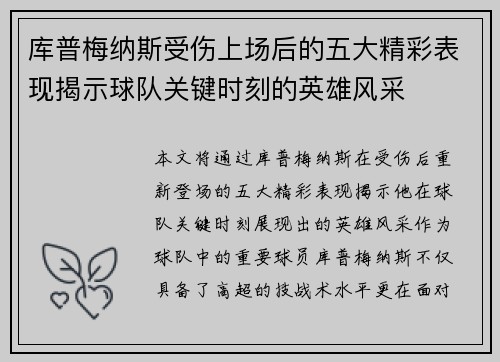 库普梅纳斯受伤上场后的五大精彩表现揭示球队关键时刻的英雄风采

本文将通过库普梅纳斯在受伤后重新登场的五大精彩表现揭示他在球队关键时刻展现出的英雄风采作为球队中的重要球员库普梅纳斯不仅具备了高超的技战术水平更在面对